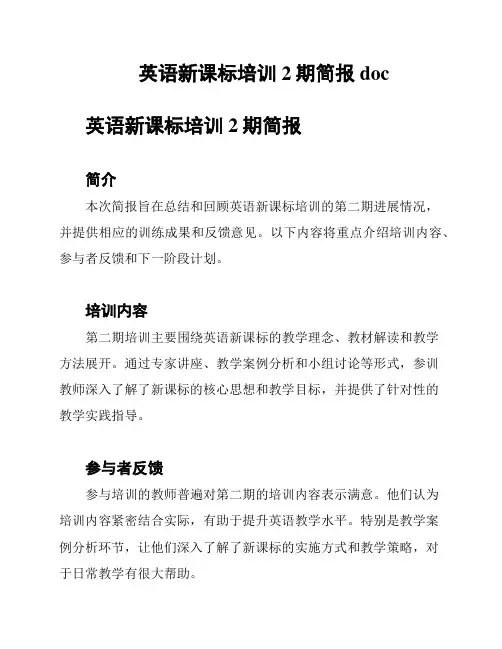 英语新课标培训 2 期简报 doc

英语新课标培训 2 期简报

简介

本次简报旨在总结和回顾英语新课标培训的第二期进展情况，并提供相应的训练成果和反馈意见。以下内容将重点介绍培训内容、参与者反馈和下一阶段计划。

培训内容

第二期培训主要围绕英语新课标的教学理念、教材解读和教学方法展开。通过专家讲座、教学案例分析和小组讨论等形式，参训教师深入了解了新课标的核心思想和教学目标，并提供了针对性的教学实践指导。

参与者反馈

参与培训的教师普遍对第二期的培训内容表示满意。他们认为培训内容紧密结合实际，有助于提升英语教学水平。特别是教学案例分析环节，让他们深入了解了新课标的实施方式和教学策略，对于日常教学有很大帮助。